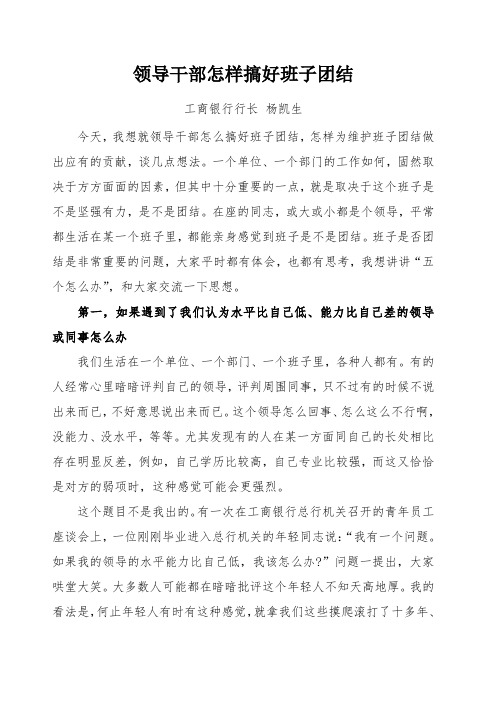 领导干部怎样搞好班子团结

工商银行行长 杨凯生

今天，我想就领导干部怎么搞好班子团结，怎样为维护班子团结做出应有的贡献，谈几点想法。一个单位、一个部门的工作如何，固然取决于方方面面的因素，但其中十分重要的一点，就是取决于这个班子是不是坚强有力，是不是团结。在座的同志，或大或小都是个领导，平常都生活在某一个班子里，都能亲身感觉到班子是不是团结。班子是否团结是非常重要的问题，大家平时都有体会，也都有思考，我想讲讲“五个怎么办”，和大家交流一下思想。

第一，如果遇到了我们认为水平比自己低、能力比自己差的领导或同事怎么办

我们生活在一个单位、一个部门、一个班子里，各种人都有。有的人经常心里暗暗评判自己的领导，评判周围同事，只不过有的时候不说出来而已，不好意思说出来而已。这个领导怎么回事、怎么这么不行啊，没能力、没水平，等等。尤其发现有的人在某一方面同自己的长处相比存在明显反差，例如，自己学历比较高，自己专业比较强，而这又恰恰是对方的弱项时，这种感觉可能会更强烈。

这个题目不是我出的。有一次在工商银行总行机关召开的青年员工座谈会上，一位刚刚毕业进入总行机关的年轻同志说：“我有一个问题。如果我的领导的水平能力比自己低，我该怎么办？”问题一提出，大家哄堂大笑。大多数人可能都在暗暗批评这个年轻人不知天高地厚。我的看法是，何止年轻人有时有这种感觉，就拿我们这些摸爬滚打了十多年、